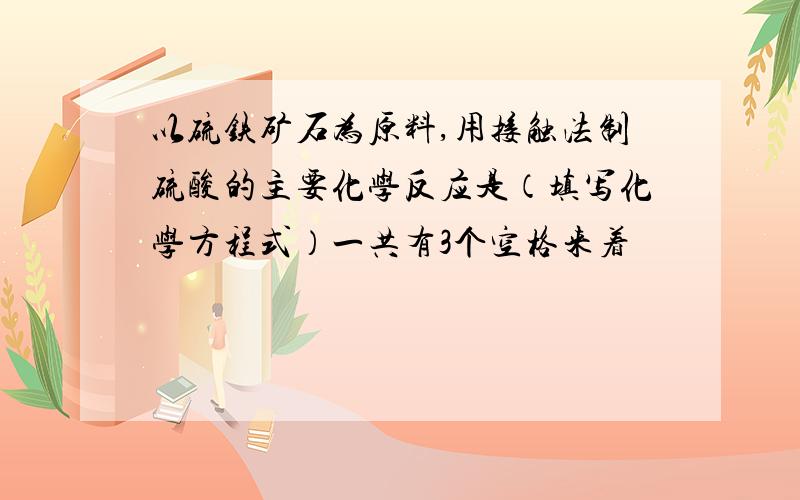 以硫铁矿石為原料,用接触法制硫酸的主要化學反应是(填写化學方程式)一共有3个空格来着